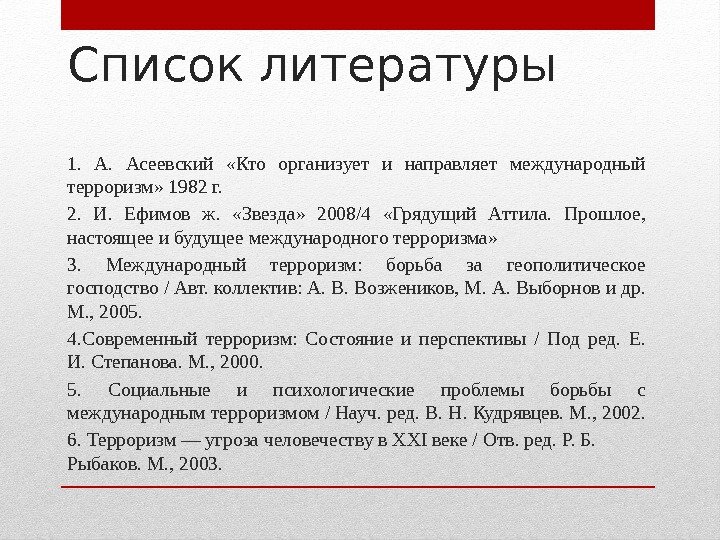 Список литературы

1. А. Асеевский «Кто организует и направляет международный терроризм» 1982 г.

2. И. Ефимов ж. «Звезда» 2008/4 «Грядущий Аттила. Прошлое, настоящее и будущее международного терроризма»

3. Международный терроризм: борьба за геополитическое господство / Авт. коллектив: А. В. Возжеников, М. А. Выборнов и др. М., 2005.

4.Современный терроризм: Состояние и перспективы / Под ред. Е. И. Степанова. М., 2000.

5. Социальные и психологические проблемы борьбы с международным терроризмом / Науч. ред. В. Н. Кудрявцев. М., 2002.

6. Терроризм — угроза человечеству в XXI веке / Отв. ред. Р. Б. Рыбаков. М., 2003.